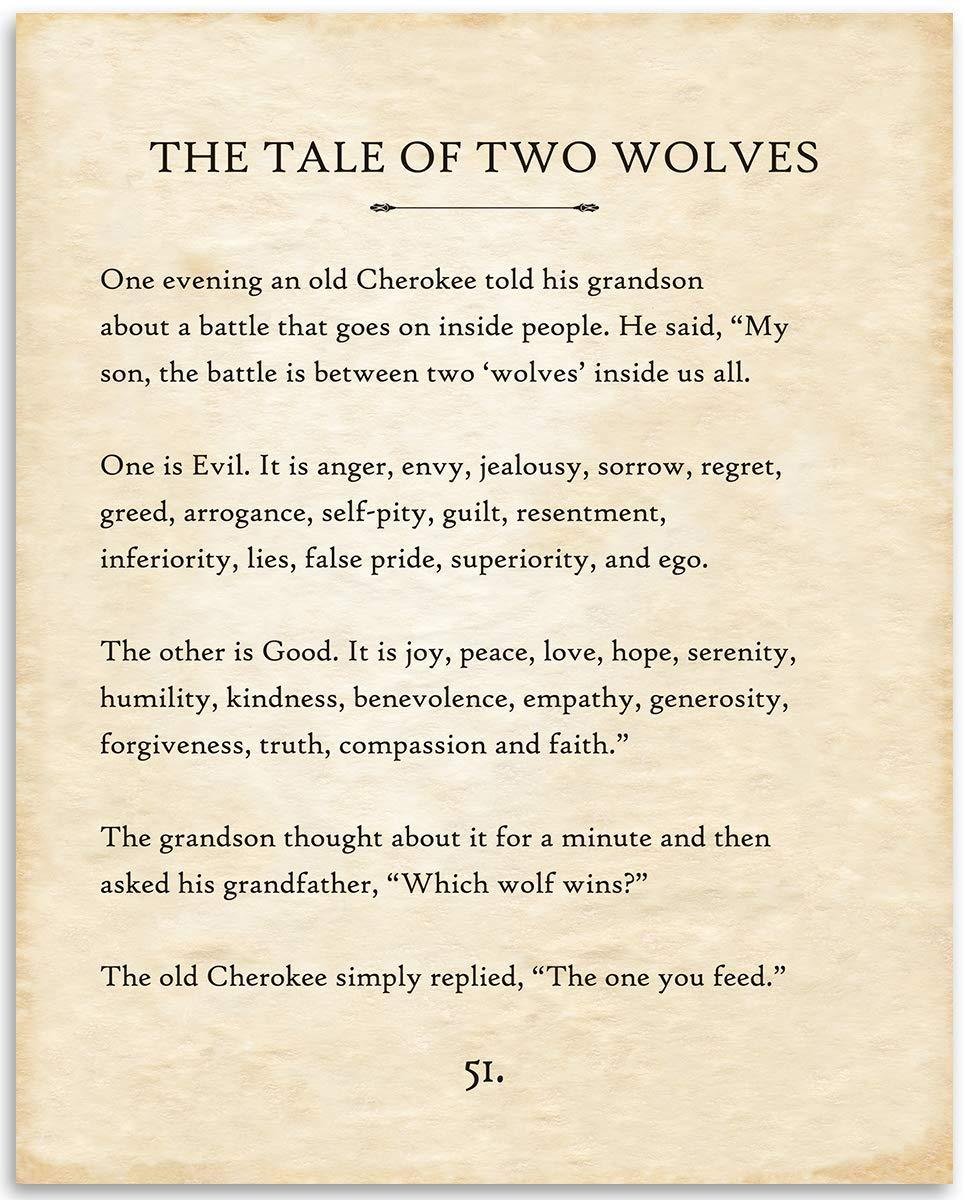 THE TALE OF TWO WOLVES

One evening an old Cherokee told his grandson about a battle that goes on inside people. He said, “My son, the battle is between two ‘wolves’ inside us all.

One is Evil. It is anger, envy, jealousy, sorrow, regret, greed, arrogance, self-pity, guilt, resentment, inferiority, lies, false pride, superiority, and ego.

The other is Good. It is joy, peace, love, hope, serenity, humility, kindness, benevolence, empathy, generosity, forgiveness, truth, compassion and faith.”

The grandson thought about it for a minute and then asked his grandfather, “Which wolf wins?”

The old Cherokee simply replied, “The one you feed.”

51.